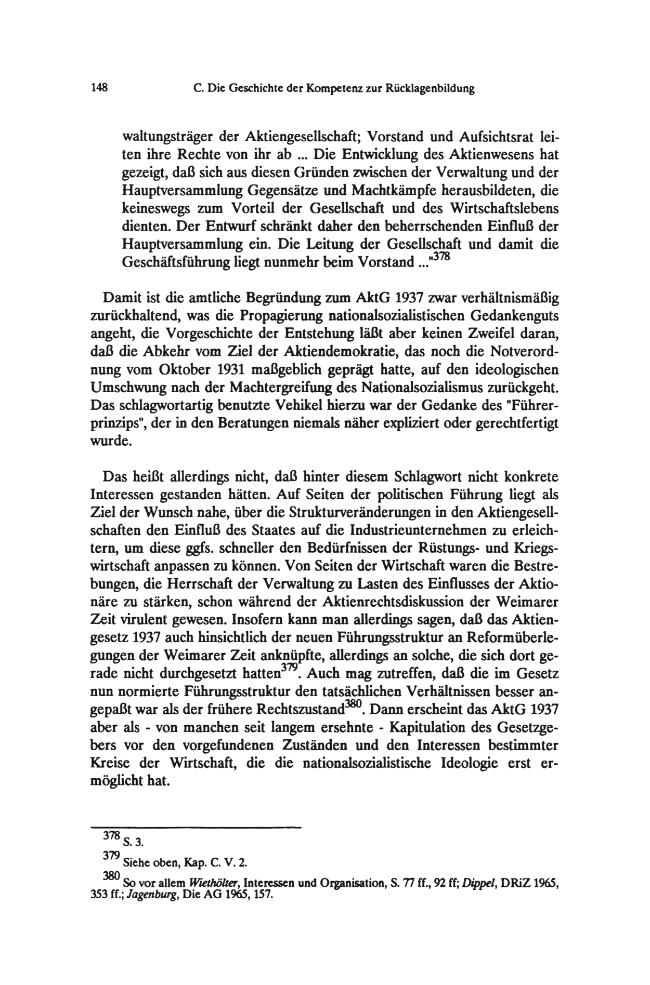 148 C. Die Geschichte der Kompetenz zur Rücklagenbildung

waltungsträger der Aktiengesellschaft; Vorstand und Aufsichtsrat leiten ihre Rechte von ihr ab ... Die Entwicklung des Aktienwesens hat gezeigt, daß sich aus diesen Gründen zwischen der Verwaltung und der Hauptversammlung Gegensätze und Machtkämpfe herausbildeten, die keineswegs zum Vorteil der Gesellschaft und des Wirtschaftslebens dienten. Der Entwurf schränkt daher den beherrschenden Einfluß der Hauptversammlung ein. Die Leitung der Gesellschaft und damit die Geschäftsführung liegt nunmehr beim Vorstand ..."$^{378}$

Damit ist die amtliche Begründung zum AktG 1937 zwar verhältnismäßig zurückhaltend, was die Propagierung nationalsozialistischen Gedankenguts angeht, die Vorgeschichte der Entstehung läßt aber keinen Zweifel daran, daß die Abkehr vom Ziel der Aktiendemokratie, das noch die Notverordnung vom Oktober 1931 maßgeblich geprägt hatte, auf den ideologischen Umschwung nach der Machtergreifung des Nationalsozialismus zurückgeht. Das schlagwortartig benutzte Vehikel hierzu war der Gedanke des "Führerprinzips", der in den Beratungen niemals näher expliziert oder gerechtfertigt wurde.

Das heißt allerdings nicht, daß hinter diesem Schlagwort nicht konkrete Interessen gestanden hätten. Auf Seiten der politischen Führung liegt als Ziel der Wunsch nahe, über die Strukturveränderungen in den Aktiengesellschaften den Einfluß des Staates auf die Industrieunternehmen zu erleichtern, um diese ggfs. schneller den Bedürfnissen der Rüstungs- und Kriegswirtschaft anpassen zu können. Von Seiten der Wirtschaft waren die Bestrebungen, die Herrschaft der Verwaltung zu Lasten des Einflusses der Aktionäre zu stärken, schon während der Aktienrechtsdiskussion der Weimarer Zeit virulent gewesen. Insofern kann man allerdings sagen, daß das Aktiengesetz 1937 auch hinsichtlich der neuen Führungsstruktur an Reformüberlegungen der Weimarer Zeit anknüpfte, allerdings an solche, die sich dort gerade nicht durchgesetzt hatten$^{379}$. Auch mag zutreffen, daß die im Gesetz nun normierte Führungsstruktur den tatsächlichen Verhältnissen besser angepaßt war als der frühere Rechtszustand$^{380}$. Dann erscheint das AktG 1937 aber als - von manchen seit langem ersehnte - Kapitulation des Gesetzgebers vor den vorgefundenen Zuständen und den Interessen bestimmter Kreise der Wirtschaft, die die nationalsozialistische Ideologie erst ermöglicht hat.

$^{378}$ S. 3.

$^{379}$ Siehe oben, Kap. C. V. 2.

$^{380}$ So vor allem Wiethölter, Interessen und Organisation, S. 77 ff., 92 ff; Dippel, DRiZ 1965, 353 ff.; Jagenburg, Die AG 1965, 157.